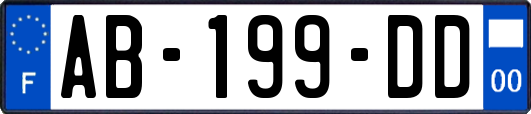 F

AB-199-DD

00